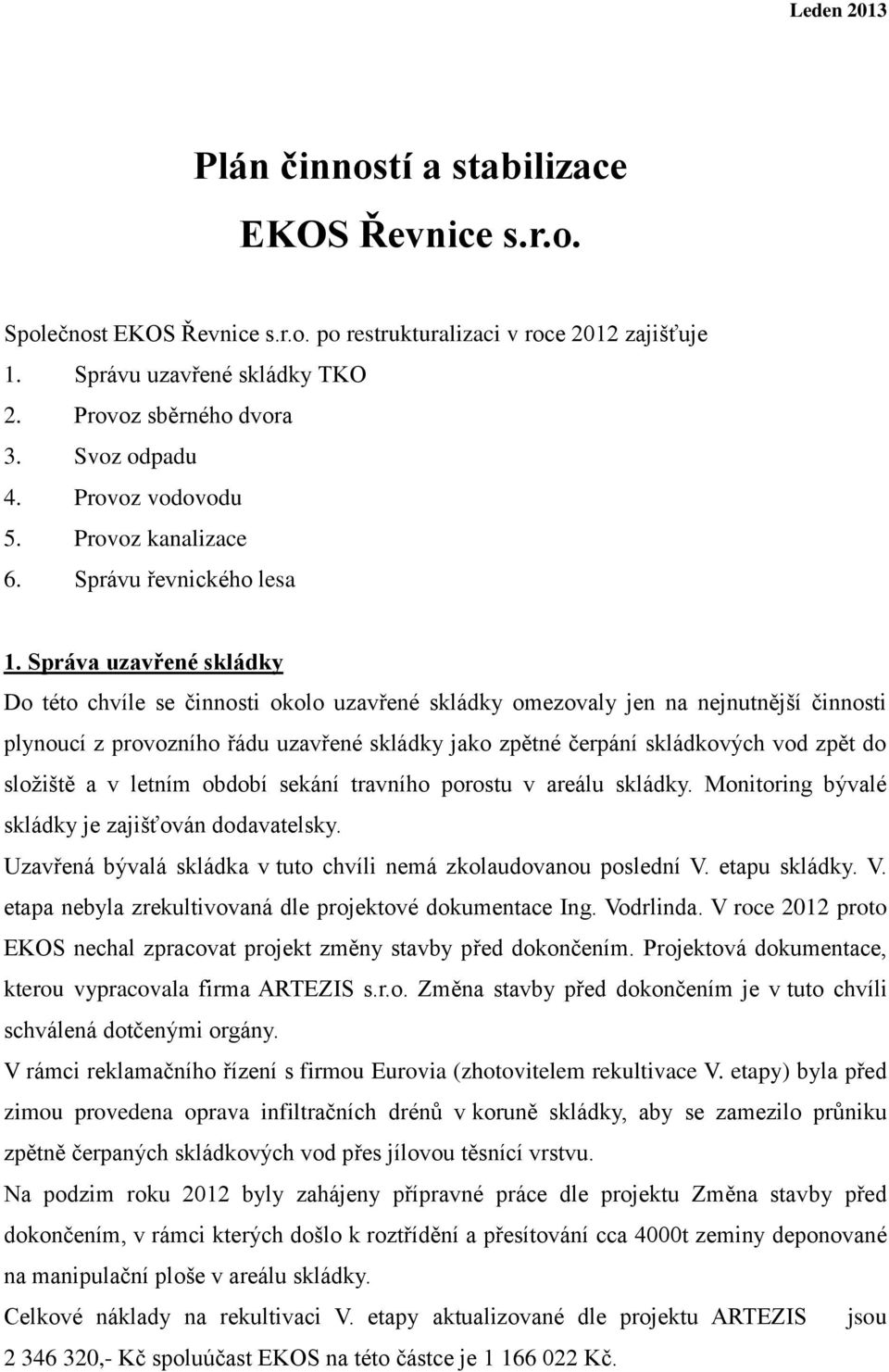 Leden 2013

Plán činností a stabilizace

EKOS Řevnice s.r.o.

Společnost EKOS Řevnice s.r.o. po restrukturalizaci v roce 2012 zajišťuje
1. Správu uzavřené skládky TKO
2. Provoz sběrného dvora
3. Svoz odpadu
4. Provoz vodovodu
5. Provoz kanalizace
6. Správu řevnického lesa

1. Správa uzavřené skládky

Do této chvíle se činnosti okolo uzavřené skládky omezovaly jen na nejnutnější činnosti plynoucí z provozního řádu uzavřené skládky jako zpětné čerpání skládkových vod zpět do složiště a v letním období sekání travního porostu v areálu skládky. Monitoring bývalé skládky je zajišťován dodavatelsky.

Uzavřená bývalá skládka v tuto chvíli nemá zkolaudovanou poslední V. etapu skládky. V. etapa nebyla zrekultivovaná dle projektové dokumentace Ing. Vodrlinda. V roce 2012 proto EKOS nechal zpracovat projekt změny stavby před dokončením. Projektová dokumentace, kterou vypracovala firma ARTEZIS s.r.o. Změna stavby před dokončením je v tuto chvíli schválená dotčenými orgány.

V rámci reklamačního řízení s firmou Eurovia (zhotovitelem rekultivace V. etapy) byla před zimou provedena oprava infiltračních drénů v koruně skládky, aby se zamezilo průniku zpětně čerpaných skládkových vod přes jílovou těsnící vrstvu.

Na podzim roku 2012 byly zahájeny přípravné práce dle projektu Změna stavby před dokončením, v rámci kterých došlo k roztřídění a přesítování cca 4000t zeminy deponované na manipulační ploše v areálu skládky.

Celkové náklady na rekultivaci V. etapy aktualizované dle projektu ARTEZIS jsou 2 346 320,- Kč spoluúčast EKOS na této částce je 1 166 022 Kč.